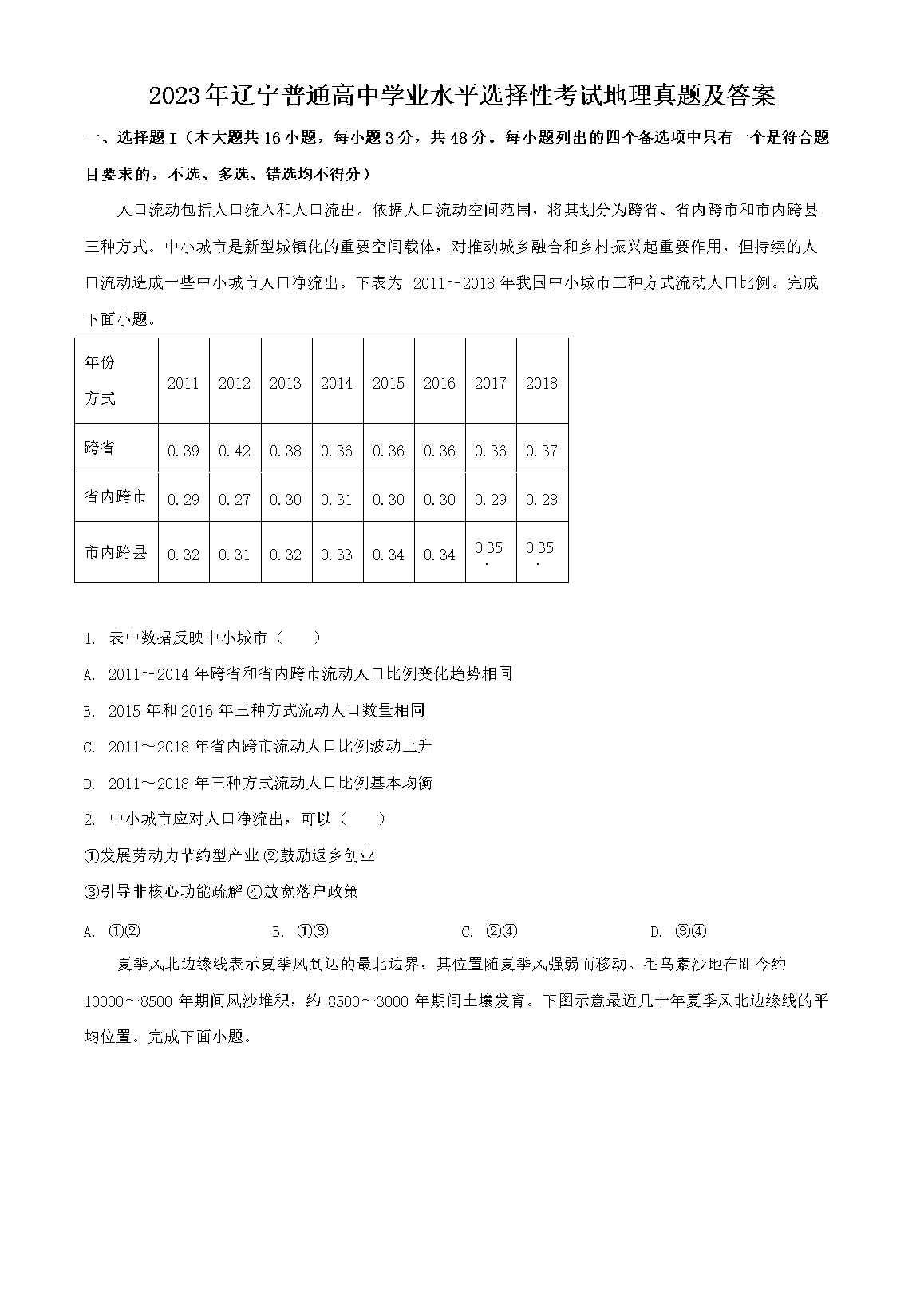 2023年辽宁普通高中学业水平选择性考试地理真题及答案

一、选择题Ⅰ（本大题共16小题，每小题3分，共48分。每小题列出的四个备选项中只有一个是符合题目要求的，不选、多选、错选均不得分）

人口流动包括人口流入和人口流出。依据人口流动空间范围，将其划分为跨省、省内跨市和市内跨县三种方式。中小城市是新型城镇化的重要空间载体，对推动城乡融合和乡村振兴起重要作用，但持续的人口流动造成一些中小城市人口净流出。下表为 2011～2018 年我国中小城市三种方式流动人口比例。完成下面小题。

| 年份 方式 | 2011 | 2012 | 2013 | 2014 | 2015 | 2016 | 2017 | 2018 |
|---|---|---|---|---|---|---|---|---|
| 跨省 | 0.39 | 0.42 | 0.38 | 0.36 | 0.36 | 0.36 | 0.36 | 0.37 |
| 省内跨市 | 0.29 | 0.27 | 0.30 | 0.31 | 0.30 | 0.30 | 0.29 | 0.28 |
| 市内跨县 | 0.32 | 0.31 | 0.32 | 0.33 | 0.34 | 0.34 | 0 35 . | 0 35 . |

1. 表中数据反映中小城市（　　）
A. 2011～2014 年跨省和省内跨市流动人口比例变化趋势相同
B. 2015 年和 2016 年三种方式流动人口数量相同
C. 2011～2018 年省内跨市流动人口比例波动上升
D. 2011～2018 年三种方式流动人口比例基本均衡
2. 中小城市应对人口净流出，可以（　　）
①发展劳动力节约型产业 ②鼓励返乡创业
③引导非核心功能疏解 ④放宽落户政策
A. ①②　　B. ①③　　C. ②④　　D. ③④

夏季风北边缘线表示夏季风到达的最北边界，其位置随夏季风强弱而移动。毛乌素沙地在距今约 10000～8500 年期间风沙堆积，约 8500～3000 年期间土壤发育。下图示意最近几十年夏季风北边缘线的平均位置。完成下面小题。